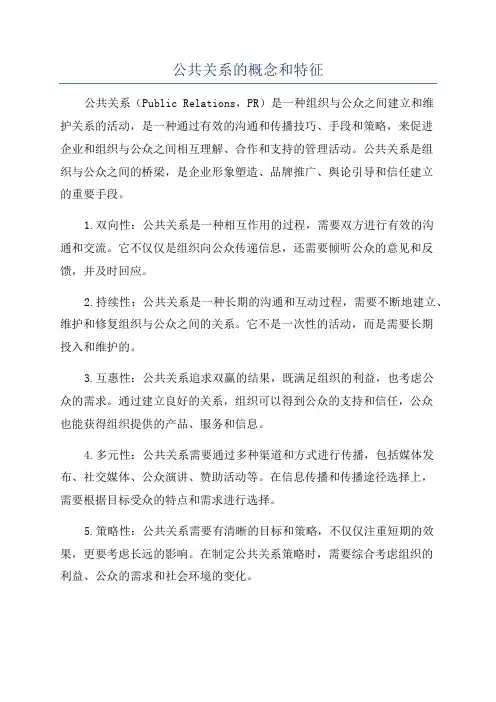 公共关系的概念和特征

公共关系（Public Relations，PR）是一种组织与公众之间建立和维护关系的活动，是一种通过有效的沟通和传播技巧、手段和策略，来促进企业和组织与公众之间相互理解、合作和支持的管理活动。公共关系是组织与公众之间的桥梁，是企业形象塑造、品牌推广、舆论引导和信任建立的重要手段。

1.双向性：公共关系是一种相互作用的过程，需要双方进行有效的沟通和交流。它不仅仅是组织向公众传递信息，还需要倾听公众的意见和反馈，并及时回应。

2.持续性：公共关系是一种长期的沟通和互动过程，需要不断地建立、维护和修复组织与公众之间的关系。它不是一次性的活动，而是需要长期投入和维护的。

3.互惠性：公共关系追求双赢的结果，既满足组织的利益，也考虑公众的需求。通过建立良好的关系，组织可以得到公众的支持和信任，公众也能获得组织提供的产品、服务和信息。

4.多元性：公共关系需要通过多种渠道和方式进行传播，包括媒体发布、社交媒体、公众演讲、赞助活动等。在信息传播和传播途径选择上，需要根据目标受众的特点和需求进行选择。

5.策略性：公共关系需要有清晰的目标和策略，不仅仅注重短期的效果，更要考虑长远的影响。在制定公共关系策略时，需要综合考虑组织的利益、公众的需求和社会环境的变化。